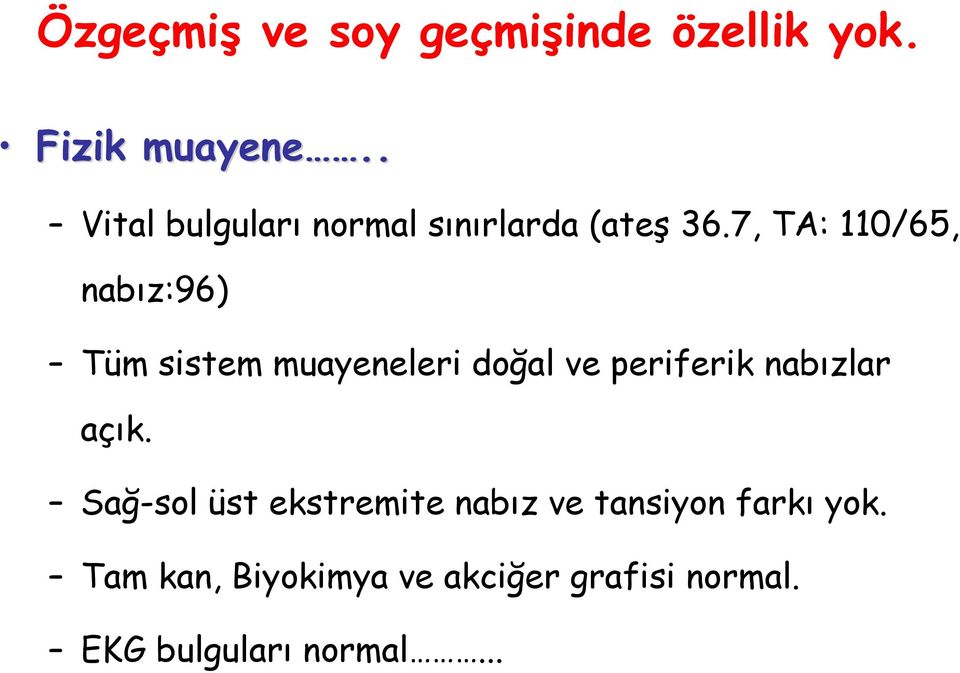 Özgeçmiş ve soy geçmişinde özellik yok.

• Fizik muayene……..

– Vital bulguları normal sınırlarda (ateş 36.7, TA: 110/65, nabız:96)

– Tüm sistem muayeneleri doğal ve periferik nabızlar açık.

– Sağ-sol üst ekstremite nabız ve tansiyon farkı yok.

– Tam kan, Biyokimya ve akciğer grafisi normal.

– EKG bulguları normal………..